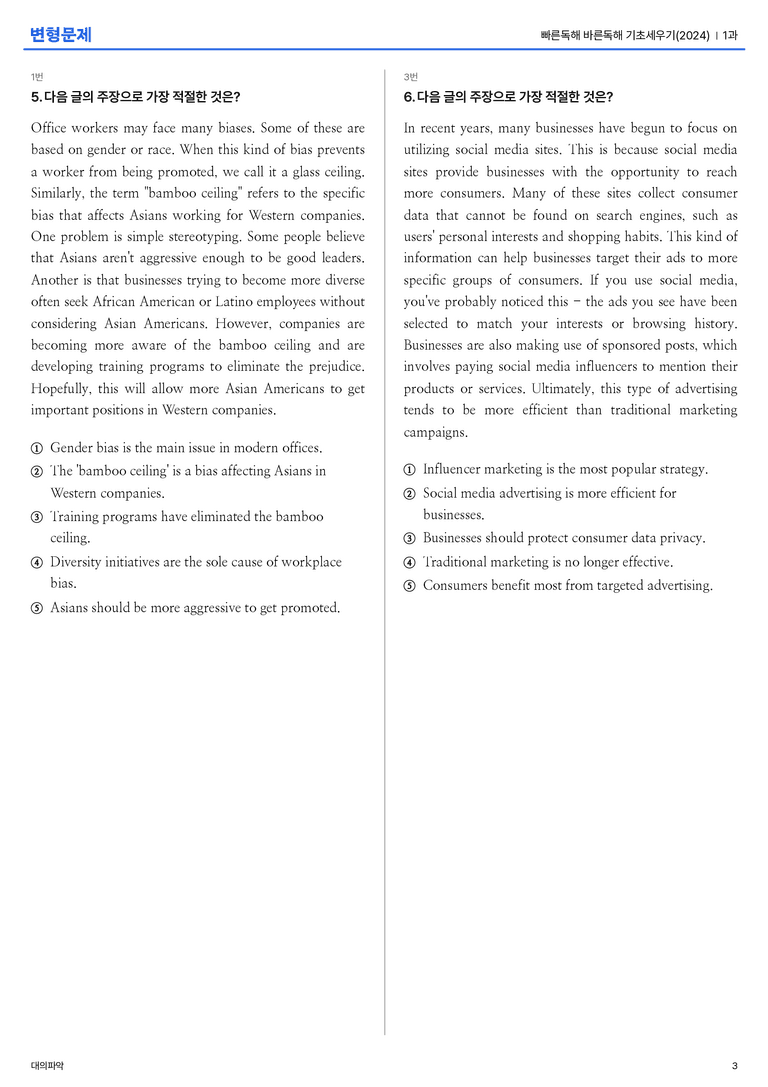 변형문제

빠른독해 바른독해 기초세우기(2024) | 1과

1번

5. 다음 글의 주장으로 가장 적절한 것은?

Office workers may face many biases. Some of these are based on gender or race. When this kind of bias prevents a worker from being promoted, we call it a glass ceiling. Similarly, the term "bamboo ceiling" refers to the specific bias that affects Asians working for Western companies. One problem is simple stereotyping. Some people believe that Asians aren't aggressive enough to be good leaders. Another is that businesses trying to become more diverse often seek African American or Latino employees without considering Asian Americans. However, companies are becoming more aware of the bamboo ceiling and are developing training programs to eliminate the prejudice. Hopefully, this will allow more Asian Americans to get important positions in Western companies.

① Gender bias is the main issue in modern offices.
② The 'bamboo ceiling' is a bias affecting Asians in Western companies.
③ Training programs have eliminated the bamboo ceiling.
④ Diversity initiatives are the sole cause of workplace bias.
⑤ Asians should be more aggressive to get promoted.

3번

6. 다음 글의 주장으로 가장 적절한 것은?

In recent years, many businesses have begun to focus on utilizing social media sites. This is because social media sites provide businesses with the opportunity to reach more consumers. Many of these sites collect consumer data that cannot be found on search engines, such as users' personal interests and shopping habits. This kind of information can help businesses target their ads to more specific groups of consumers. If you use social media, you've probably noticed this - the ads you see have been selected to match your interests or browsing history. Businesses are also making use of sponsored posts, which involves paying social media influencers to mention their products or services. Ultimately, this type of advertising tends to be more efficient than traditional marketing campaigns.

① Influencer marketing is the most popular strategy.
② Social media advertising is more efficient for businesses.
③ Businesses should protect consumer data privacy.
④ Traditional marketing is no longer effective.
⑤ Consumers benefit most from targeted advertising.

대의파악

3